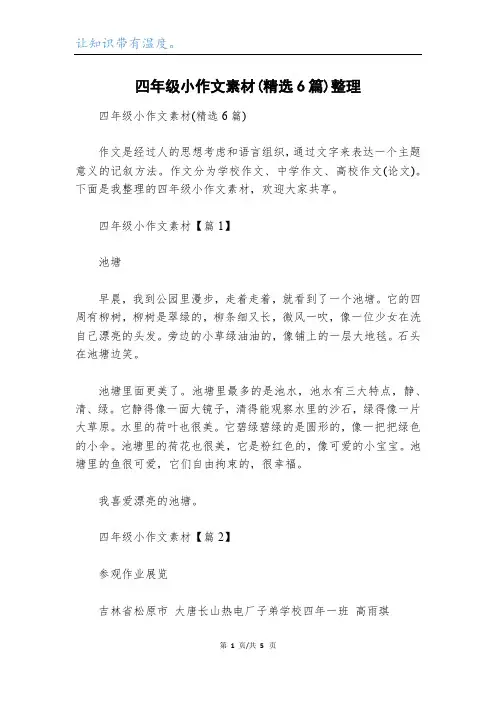 让知识带有温度。

四年级小作文素材(精选6篇)整理

四年级小作文素材(精选6篇)

作文是经过人的思想考虑和语言组织，通过文字来表达一个主题意义的记叙方法。作文分为学校作文、中学作文、高校作文(论文)。下面是我整理的四年级小作文素材，欢迎大家共享。

四年级小作文素材【篇1】

池塘

早晨，我到公园里漫步，走着走着，就看到了一个池塘。它的四周有柳树，柳树是翠绿的，柳条细又长，微风一吹，像一位少女在洗自己漂亮的头发。旁边的小草绿油油的，像铺上的一层大地毯。石头在池塘边笑。

池塘里面更美了。池塘里最多的是池水，池水有三大特点，静、清、绿。它静得像一面大镜子，清得能观察水里的沙石，绿得像一片大草原。水里的荷叶也很美。它碧绿碧绿的是圆形的，像一把把绿色的小伞。池塘里的荷花也很美，它是粉红色的，像可爱的小宝宝。池塘里的鱼很可爱，它们自由拘束的，很幸福。

我喜爱漂亮的池塘。

四年级小作文素材【篇2】

参观作业展览

吉林省松原市 大唐长山热电厂子弟学校四年一班 高雨琪

第 1 页/共 5 页